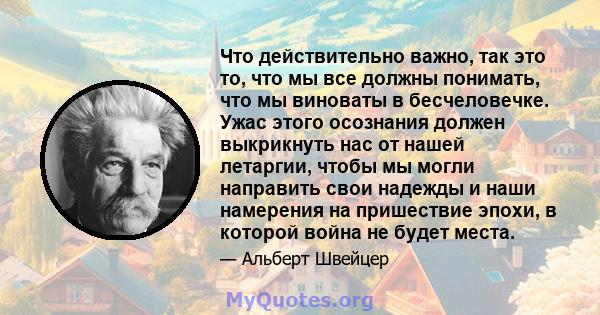 Что действительно важно, так это то, что мы все должны понимать, что мы виноваты в бесчеловечке. Ужас этого осознания должен выкрикнуть нас от нашей летаргии, чтобы мы могли направить свои надежды и наши намерения на пришествие эпохи, в которой война не будет места.

— Альберт Швейцер

MyQuotes.org